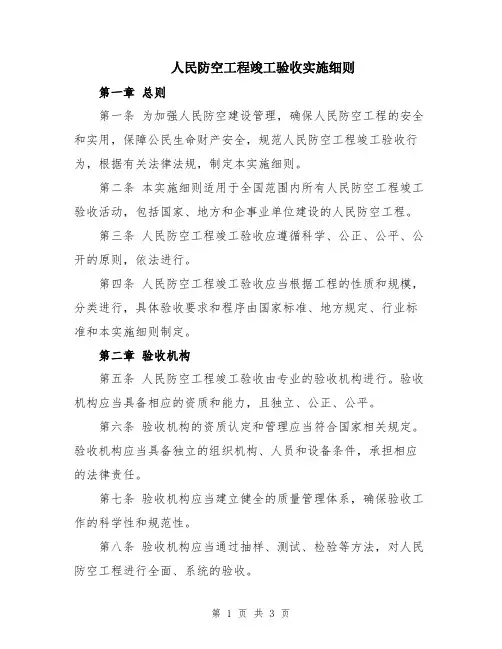 人民防空工程竣工验收实施细则

第一章 总则

第一条 为加强人民防空建设管理，确保人民防空工程的安全和实用，保障公民生命财产安全，规范人民防空工程竣工验收行为，根据有关法律法规，制定本实施细则。

第二条 本实施细则适用于全国范围内所有人民防空工程竣工验收活动，包括国家、地方和企事业单位建设的人民防空工程。

第三条 人民防空工程竣工验收应遵循科学、公正、公平、公开的原则，依法进行。

第四条 人民防空工程竣工验收应当根据工程的性质和规模，分类进行，具体验收要求和程序由国家标准、地方规定、行业标准和本实施细则制定。

第二章 验收机构

第五条 人民防空工程竣工验收由专业的验收机构进行。验收机构应当具备相应的资质和能力，且独立、公正、公平。

第六条 验收机构的资质认定和管理应当符合国家相关规定。验收机构应当具备独立的组织机构、人员和设备条件，承担相应的法律责任。

第七条 验收机构应当建立健全的质量管理体系，确保验收工作的科学性和规范性。

第八条 验收机构应当通过抽样、测试、检验等方法，对人民防空工程进行全面、系统的验收。

第 1 页 共 3 页